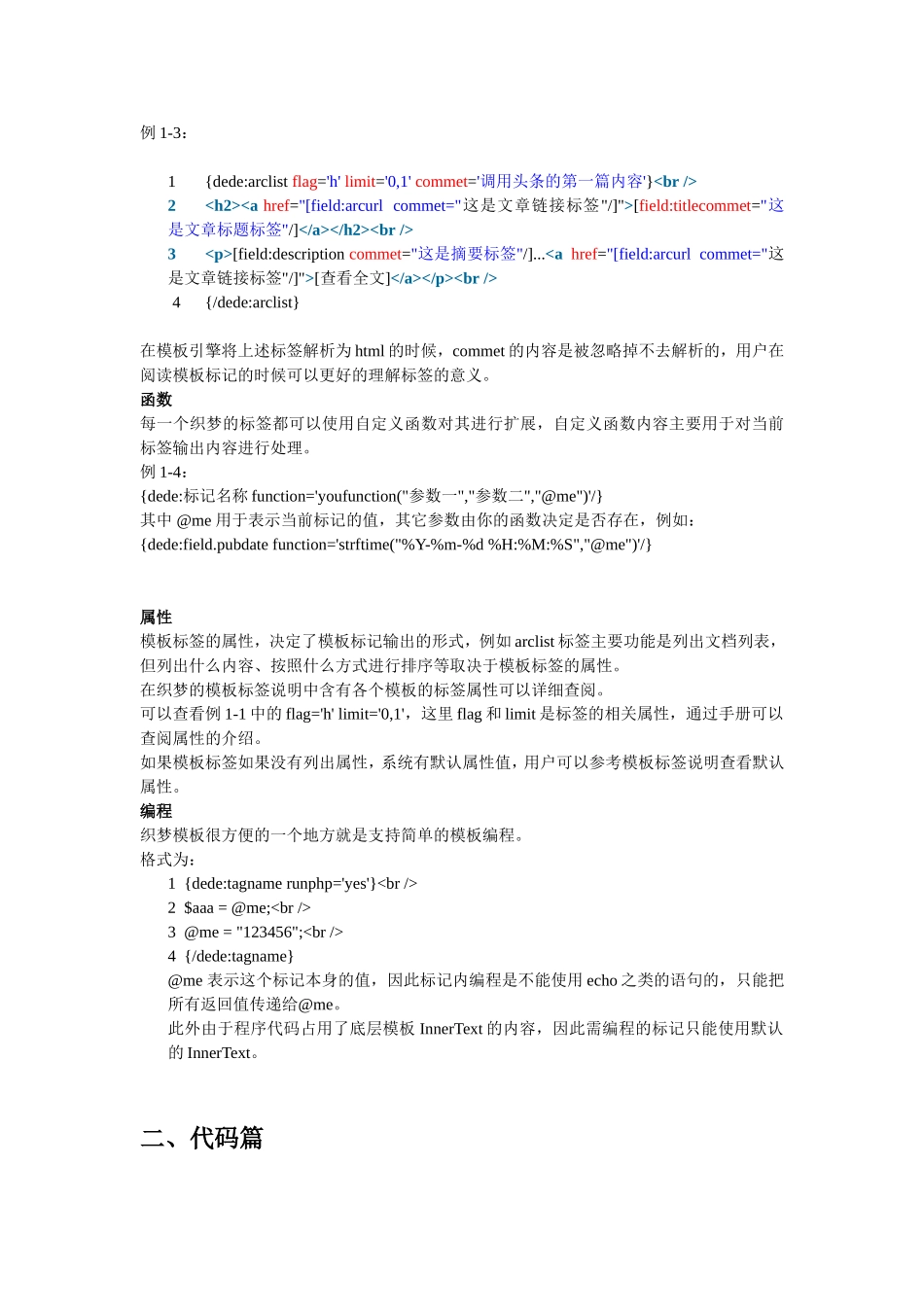 例 1-3：

1 {dede:arclist flag='h' limit='0,1' commet='调用头条的第一篇内容'}<br />
2 <h2><a href="[field:arcurl commet="这是文章链接标签"/]">[field:titlecommet="这是文章标题标签"/]</a></h2><br />
3 <p>[field:description commet="这是摘要标签"/]...<a href="[field:arcurl commet="这是文章链接标签"/]">[查看全文]</a></p><br />
4 {/dede:arclist}

在模板引擎将上述标签解析为 html 的时候，commet 的内容是被忽略掉不去解析的，用户在阅读模板标记的时候可以更好的理解标签的意义。
函数
每一个织梦的标签都可以使用自定义函数对其进行扩展，自定义函数内容主要用于对当前标签输出内容进行处理。
例 1-4：
{dede:标记名称 function='youfunction("参数一","参数二","@me")'/}
其中 @me 用于表示当前标记的值，其它参数由你的函数决定是否存在，例如：
{dede:field.pubdate function='strftime("%Y-%m-%d %H:%M:%S","@me")'/}

属性
模板标签的属性，决定了模板标记输出的形式，例如 arclist 标签主要功能是列出文档列表，但列出什么内容、按照什么方式进行排序等取决于模板标签的属性。
在织梦的模板标签说明中含有各个模板的标签属性可以详细查阅。
可以查看例 1-1 中的 flag='h' limit='0,1'，这里 flag 和 limit 是标签的相关属性，通过手册可以查阅属性的介绍。
如果模板标签如果没有列出属性，系统有默认属性值，用户可以参考模板标签说明查看默认属性。
编程
织梦模板很方便的一个地方就是支持简单的模板编程。
格式为：
1 {dede:tagname runphp='yes'}<br />
2 $aaa = @me;<br />
3 @me = "123456";<br />
4 {/dede:tagname}
@me 表示这个标记本身的值，因此标记内编程是不能使用 echo 之类的语句的，只能把所有返回值传递给@me。
此外由于程序代码占用了底层模板 InnerText 的内容，因此需编程的标记只能使用默认的 InnerText。

二、代码篇